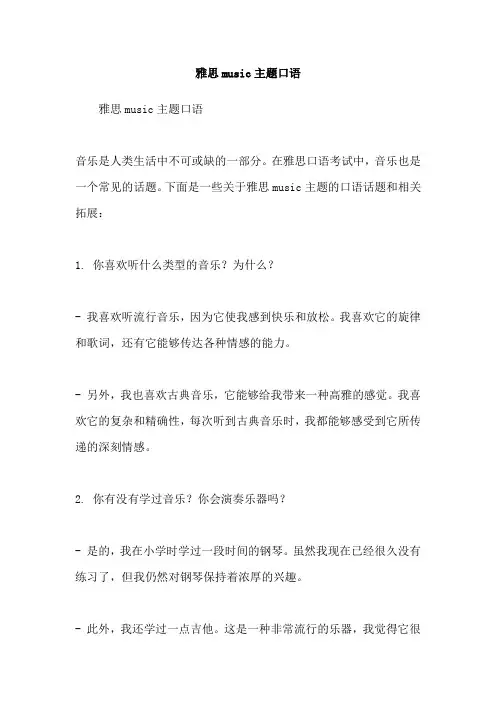 雅思 music 主题口语

雅思 music 主题口语

音乐是人类生活中不可或缺的一部分。在雅思口语考试中，音乐也是一个常见的话题。下面是一些关于雅思 music 主题的口语话题和相关拓展：

1. 你喜欢听什么类型的音乐？为什么？

- 我喜欢听流行音乐，因为它使我感到快乐和放松。我喜欢它的旋律和歌词，还有它能够传达各种情感的能力。

- 另外，我也喜欢古典音乐，它能够给我带来一种高雅的感觉。我喜欢它的复杂和精确性，每次听到古典音乐时，我都能够感受到它所传递的深刻情感。

2. 你有没有学过音乐？你会演奏乐器吗？

- 是的，我在小学时学过一段时间的钢琴。虽然我现在已经很久没有练习了，但我仍然对钢琴保持着浓厚的兴趣。

- 此外，我还学过一点吉他。这是一种非常流行的乐器，我觉得它很